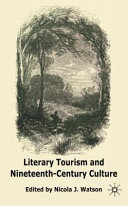 Literary Tourism and Nineteenth-Century Culture

Edited by Nicola J. Watson